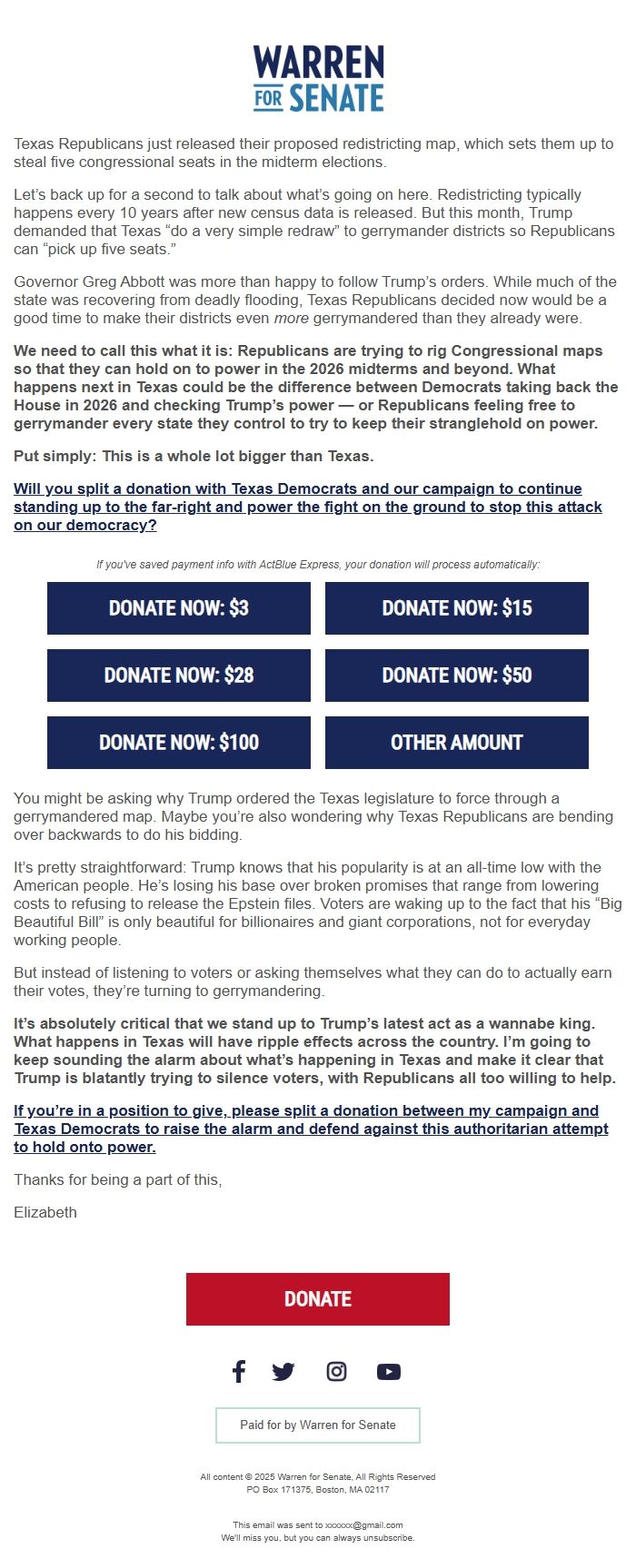 WARREN FOR SENATE

Texas Republicans just released their proposed redistricting map, which sets them up to steal five congressional seats in the midterm elections.

Let's back up for a second to talk about what's going on here. Redistricting typically happens every 10 years after new census data is released. But this month, Trump demanded that Texas "do a very simple redraw" to gerrymander districts so Republicans can "pick up five seats."

Governor Greg Abbott was more than happy to follow Trump's orders. While much of the state was recovering from deadly flooding, Texas Republicans decided now would be a good time to make their districts even more gerrymandered than they already were.

We need to call this what it is: Republicans are trying to rig Congressional maps so that they can hold on to power in the 2026 midterms and beyond. What happens next in Texas could be the difference between Democrats taking back the House in 2026 and checking Trump's power — or Republicans feeling free to gerrymander every state they control to try to keep their stranglehold on power.

Put simply: This is a whole lot bigger than Texas.

Will you split a donation with Texas Democrats and our campaign to continue standing up to the far-right and power the fight on the ground to stop this attack on our democracy?

If you've saved payment info with ActBlue Express, your donation will process automatically:

DONATE NOW: $3
DONATE NOW: $15
DONATE NOW: $28
DONATE NOW: $50
DONATE NOW: $100
OTHER AMOUNT

You might be asking why Trump ordered the Texas legislature to force through a gerrymandered map. Maybe you're also wondering why Texas Republicans are bending over backwards to do his bidding.

It's pretty straightforward: Trump knows that his popularity is at an all-time low with the American people. He's losing his base over broken promises that range from lowering costs to refusing to release the Epstein files. Voters are waking up to the fact that his "Big Beautiful Bill" is only beautiful for billionaires and giant corporations, not for everyday working people.

But instead of listening to voters or asking themselves what they can do to actually earn their votes, they're turning to gerrymandering.

It's absolutely critical that we stand up to Trump's latest act as a wannabe king. What happens in Texas will have ripple effects across the country. I'm going to keep sounding the alarm about what's happening in Texas and make it clear that Trump is blatantly trying to silence voters, with Republicans all too willing to help.

If you're in a position to give, please split a donation between my campaign and Texas Democrats to raise the alarm and defend against this authoritarian attempt to hold onto power.

Thanks for being a part of this,

Elizabeth

DONATE

Paid for by Warren for Senate

All content © 2025 Warren for Senate, All Rights Reserved
PO Box 171375, Boston, MA 02117

This email was sent to xxxxxx@gmail.com
We'll miss you, but you can always unsubscribe.